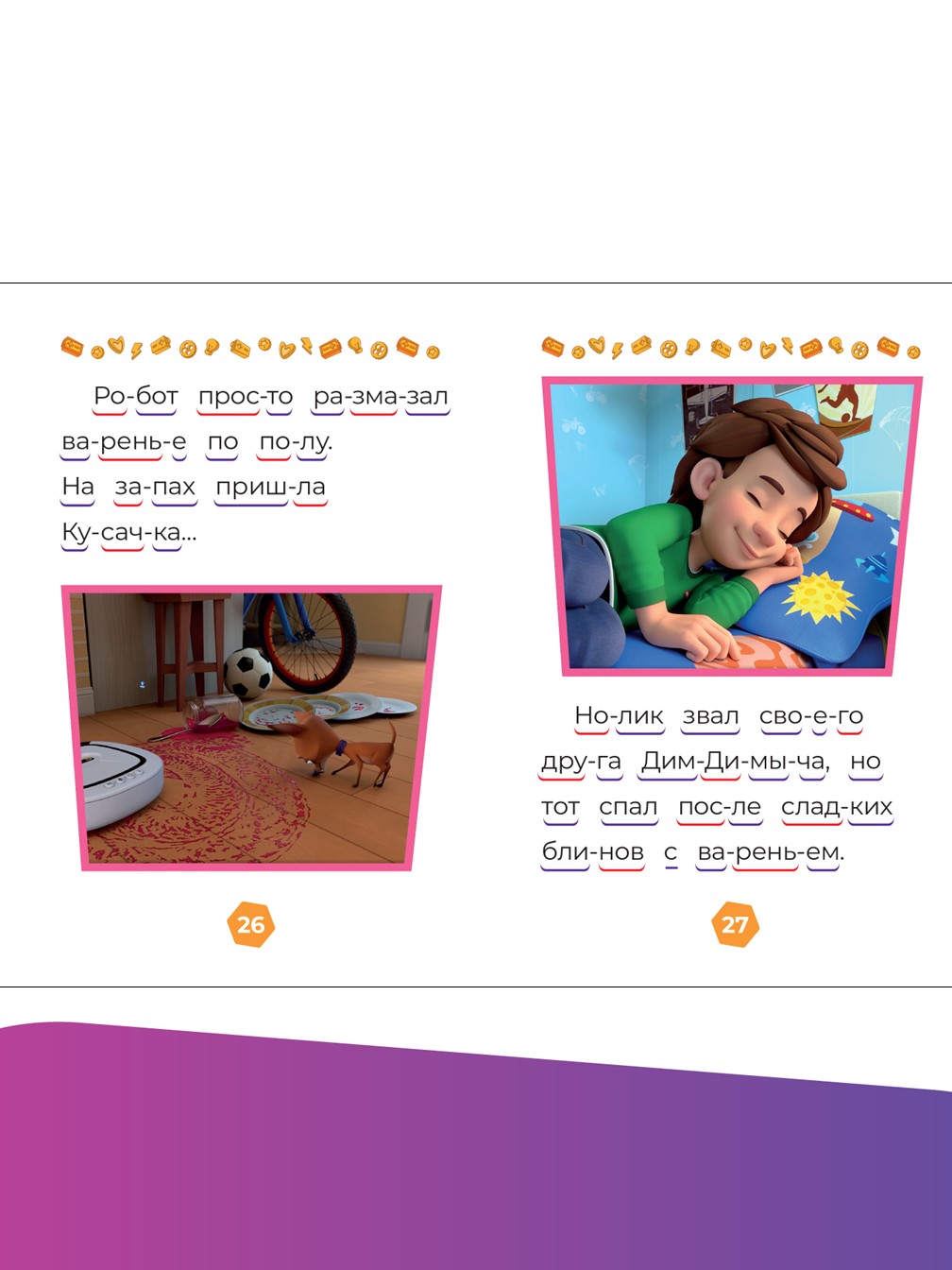 Ро-бот прос-то ра-зма-зал ва-рень-е по по-лу. На за-пах приш-ла Ку-сач-ка...

26

Но-лик звал сво-е-го дру-га Дим-Ди-мы-ча, но тот спал пос-ле слад-ких бли-нов с ва-рень-ем.

27